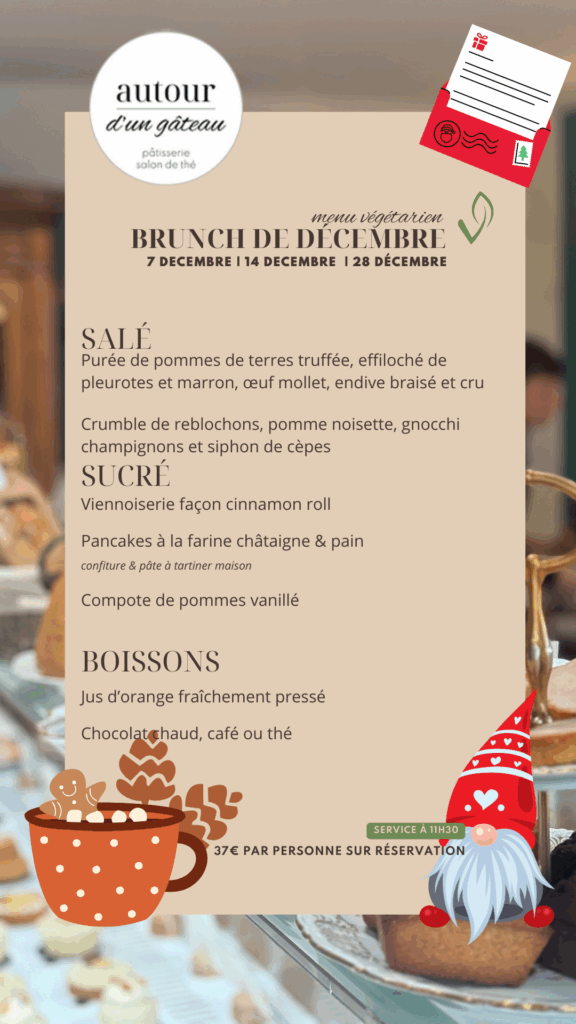 autour
d'un gâteau
pâtisserie
salon de thé

menu végétarien
BRUNCH DE DÉCEMBRE
7 DECEMBRE | 14 DECEMBRE | 28 DÉCEMBRE

SALÉ
Purée de pommes de terres truffée, effiloché de pleurotes et marron, œuf mollet, endive braisé et cru

Crumble de reblochons, pomme noisette, gnocchi champignons et siphon de cèpes

SUCRÉ
Viennoiserie façon cinnamon roll

Pancakes à la farine châtaigne & pain
confiture & pâte à tartiner maison

Compote de pommes vanillé

BOISSONS
Jus d'orange fraîchement pressé

Chocolat chaud, café ou thé

SERVICE À 11H30
37€ PAR PERSONNE SUR RÉSERVATION